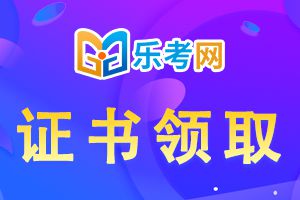 乐考网

证书领取